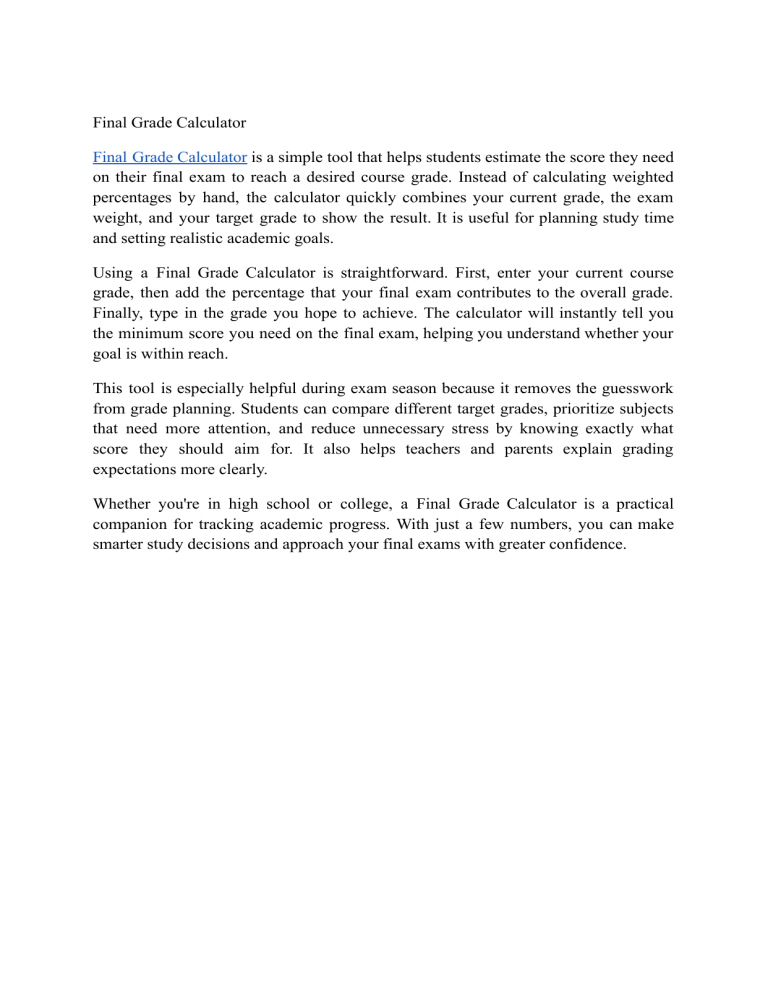 Final Grade Calculator

Final Grade Calculator is a simple tool that helps students estimate the score they need on their final exam to reach a desired course grade. Instead of calculating weighted percentages by hand, the calculator quickly combines your current grade, the exam weight, and your target grade to show the result. It is useful for planning study time and setting realistic academic goals.

Using a Final Grade Calculator is straightforward. First, enter your current course grade, then add the percentage that your final exam contributes to the overall grade. Finally, type in the grade you hope to achieve. The calculator will instantly tell you the minimum score you need on the final exam, helping you understand whether your goal is within reach.

This tool is especially helpful during exam season because it removes the guesswork from grade planning. Students can compare different target grades, prioritize subjects that need more attention, and reduce unnecessary stress by knowing exactly what score they should aim for. It also helps teachers and parents explain grading expectations more clearly.

Whether you're in high school or college, a Final Grade Calculator is a practical companion for tracking academic progress. With just a few numbers, you can make smarter study decisions and approach your final exams with greater confidence.